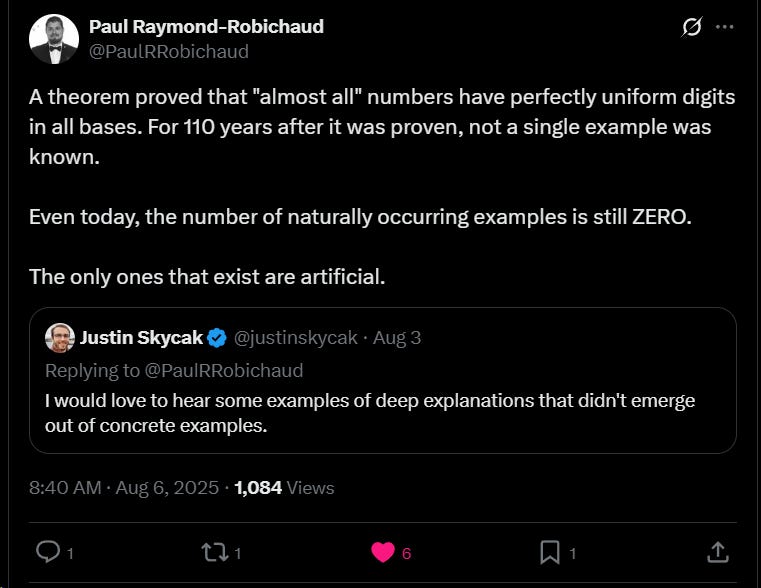 Paul Raymond-Robichaud
@PaulRRobichaud

A theorem proved that "almost all" numbers have perfectly uniform digits in all bases. For 110 years after it was proven, not a single example was known.

Even today, the number of naturally occurring examples is still ZERO.

The only ones that exist are artificial.

Justin Skycak @justinskycak · Aug 3
Replying to @PaulRRobichaud
I would love to hear some examples of deep explanations that didn't emerge out of concrete examples.

8:40 AM · Aug 6, 2025 · 1,084 Views

1
1
6
1